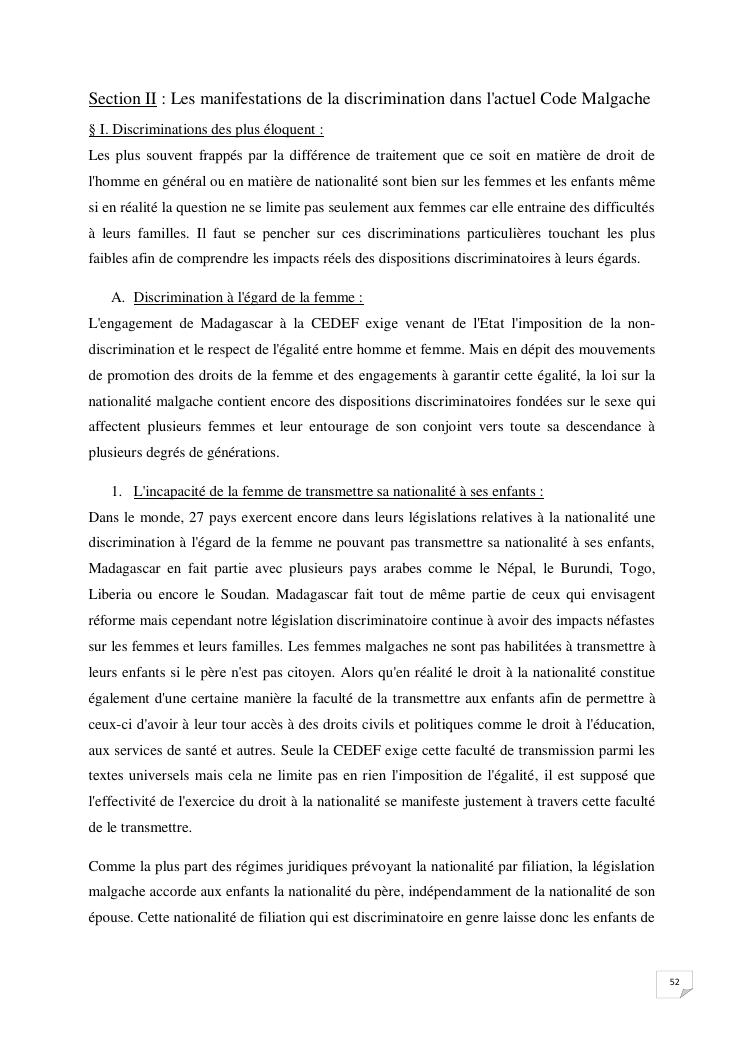 Section II : Les manifestations de la discrimination dans l'actuel Code Malgache

§ I. Discriminations des plus éloquent :

Les plus souvent frappés par la différence de traitement que ce soit en matière de droit de l'homme en général ou en matière de nationalité sont bien sur les femmes et les enfants même si en réalité la question ne se limite pas seulement aux femmes car elle entraine des difficultés à leurs familles. Il faut se pencher sur ces discriminations particulières touchant les plus faibles afin de comprendre les impacts réels des dispositions discriminatoires à leurs égards.

A. Discrimination à l'égard de la femme :

L'engagement de Madagascar à la CEDEF exige venant de l'Etat l'imposition de la non-discrimination et le respect de l'égalité entre homme et femme. Mais en dépit des mouvements de promotion des droits de la femme et des engagements à garantir cette égalité, la loi sur la nationalité malgache contient encore des dispositions discriminatoires fondées sur le sexe qui affectent plusieurs femmes et leur entourage de son conjoint vers toute sa descendance à plusieurs degrés de générations.

1. L'incapacité de la femme de transmettre sa nationalité à ses enfants :

Dans le monde, 27 pays exercent encore dans leurs législations relatives à la nationalité une discrimination à l'égard de la femme ne pouvant pas transmettre sa nationalité à ses enfants, Madagascar en fait partie avec plusieurs pays arabes comme le Népal, le Burundi, Togo, Liberia ou encore le Soudan. Madagascar fait tout de même partie de ceux qui envisagent réforme mais cependant notre législation discriminatoire continue à avoir des impacts néfastes sur les femmes et leurs familles. Les femmes malgaches ne sont pas habilitées à transmettre à leurs enfants si le père n'est pas citoyen. Alors qu'en réalité le droit à la nationalité constitue également d'une certaine manière la faculté de la transmettre aux enfants afin de permettre à ceux-ci d'avoir à leur tour accès à des droits civils et politiques comme le droit à l'éducation, aux services de santé et autres. Seule la CEDEF exige cette faculté de transmission parmi les textes universels mais cela ne limite pas en rien l'imposition de l'égalité, il est supposé que l'effectivité de l'exercice du droit à la nationalité se manifeste justement à travers cette faculté de le transmettre.

Comme la plus part des régimes juridiques prévoyant la nationalité par filiation, la législation malgache accorde aux enfants la nationalité du père, indépendamment de la nationalité de son épouse. Cette nationalité de filiation qui est discriminatoire en genre laisse donc les enfants de

52